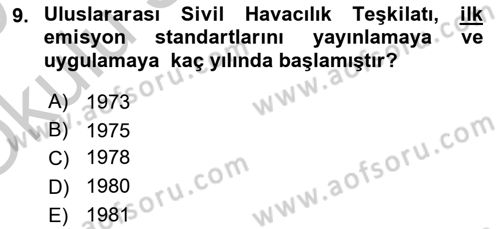 9. Uluslararası Sivil Havacılık Teşkilatı, ilk emisyon standartlarını yayınlamaya ve uygulamaya kaç yılında başlamıştır?

A) 1973
B) 1975
C) 1978
D) 1980
E) 1981

www.aofsoru.com
www.aofsoru.com
www.aofsoru.com
www.aofsoru.com